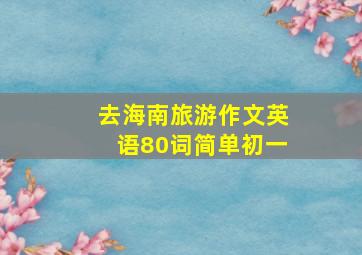 去海南旅游作文英语80词简单初一